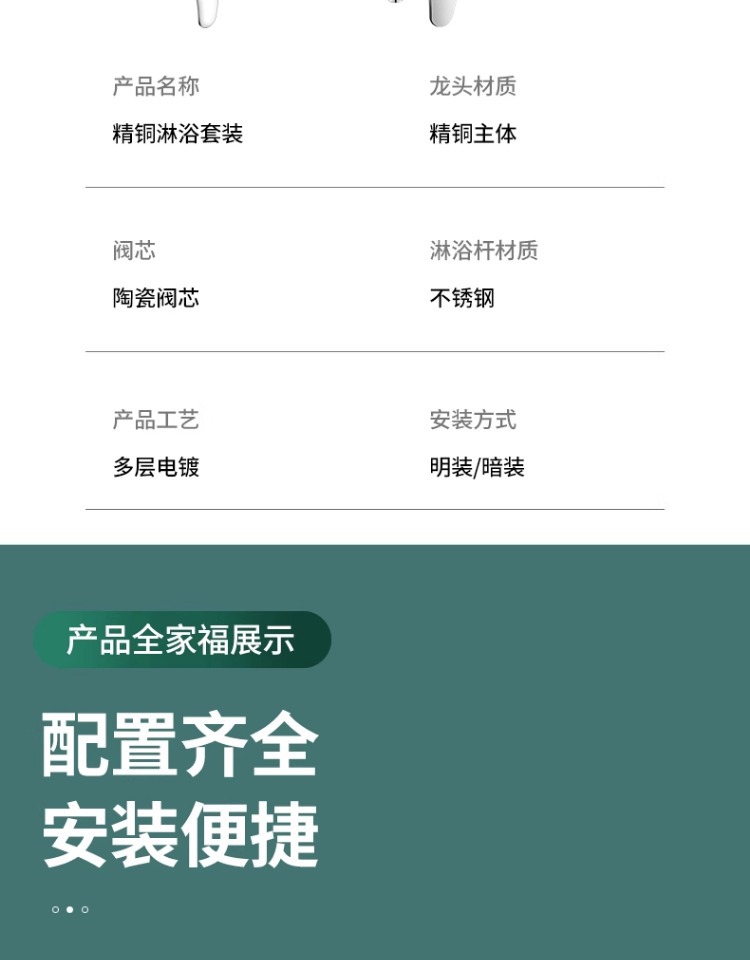 产品名称
精铜淋浴套装

龙头材质
精铜主体

阀芯
陶瓷阀芯

淋浴杆材质
不锈钢

产品工艺
多层电镀

安装方式
明装/暗装

产品全家福展示

配置齐全
安装便捷